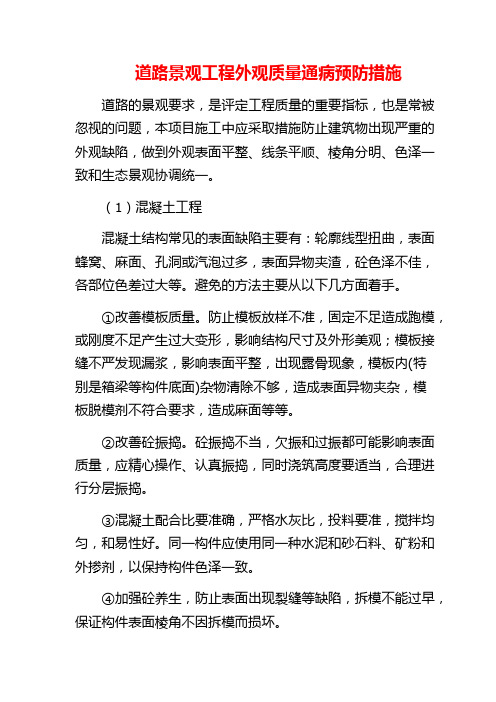 道路景观工程外观质量通病预防措施

道路的景观要求，是评定工程质量的重要指标，也是常被忽视的问题，本项目施工中应采取措施防止建筑物出现严重的外观缺陷，做到外观表面平整、线条平顺、棱角分明、色泽一致和生态景观协调统一。

（1）混凝土工程

混凝土结构常见的表面缺陷主要有：轮廓线型扭曲，表面蜂窝、麻面、孔洞或汽泡过多，表面异物夹渣，砼色泽不佳，各部位色差过大等。避免的方法主要从以下几方面着手。

①改善模板质量。防止模板放样不准，固定不足造成跑模，或刚度不足产生过大变形，影响结构尺寸及外形美观；模板接缝不严发现漏浆，影响表面平整，出现露骨现象，模板内(特别是箱梁等构件底面)杂物清除不够，造成表面异物夹杂，模板脱模剂不符合要求，造成麻面等等。

②改善砼振捣。砼振捣不当，欠振和过振都可能影响表面质量，应精心操作、认真振捣，同时浇筑高度要适当，合理进行分层振捣。

③混凝土配合比要准确，严格水灰比，投料要准，搅拌均匀，和易性好。同一构件应使用同一种水泥和砂石料、矿粉和外掺剂，以保持构件色泽一致。

④加强砼养生，防止表面出现裂缝等缺陷，拆模不能过早，保证构件表面棱角不因拆模而损坏。